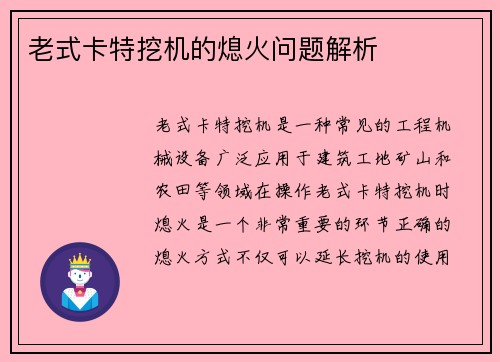 老式卡特挖机的熄火问题解析

老式卡特挖机是一种常见的工程机械设备广泛应用于建筑工地矿山和农田等领域在操作老式卡特挖机时熄火是一个非常重要的环节正确的熄火方式不仅可以延长挖机的使用